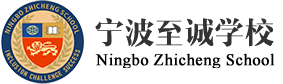 NINGBO ZHICHENG SCHOOL
INCLUSION CHALLENGE SUCCESS

宁波至诚学校
Ningbo Zhicheng School